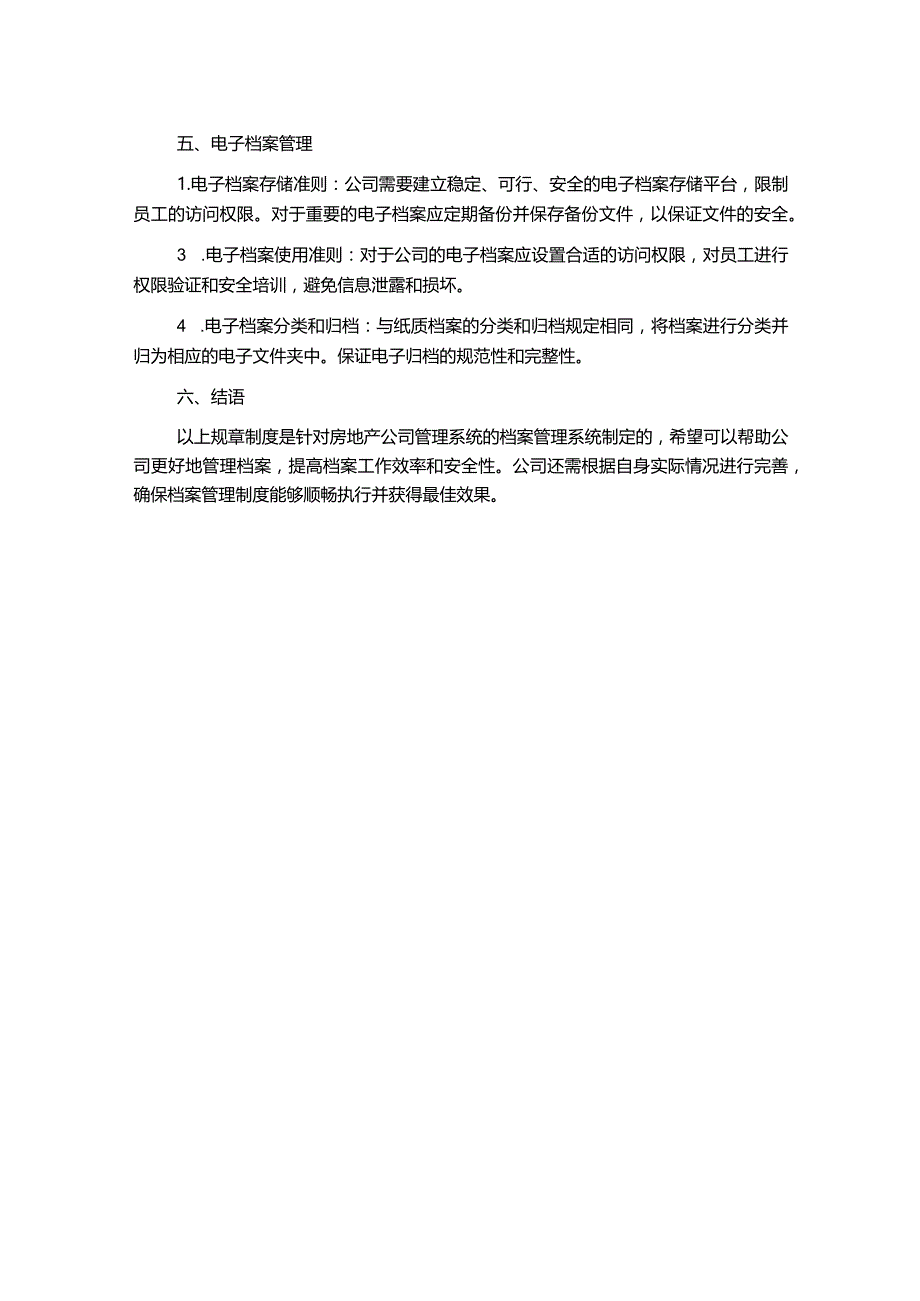 五、电子档案管理

1.电子档案存储准则：公司需要建立稳定、可行、安全的电子档案存储平台，限制员工的访问权限。对于重要的电子档案应定期备份并保存备份文件，以保证文件的安全。

3　.电子档案使用准则：对于公司的电子档案应设置合适的访问权限，对员工进行权限验证和安全培训，避免信息泄露和损坏。

4　.电子档案分类和归档：与纸质档案的分类和归档规定相同，将档案进行分类并归为相应的电子文件夹中。保证电子归档的规范性和完整性。

六、结语

以上规章制度是针对房地产公司管理系统的档案管理系统制定的，希望可以帮助公司更好地管理档案，提高档案工作效率和安全性。公司还需根据自身实际情况进行完善，确保档案管理制度能够顺畅执行并获得最佳效果。